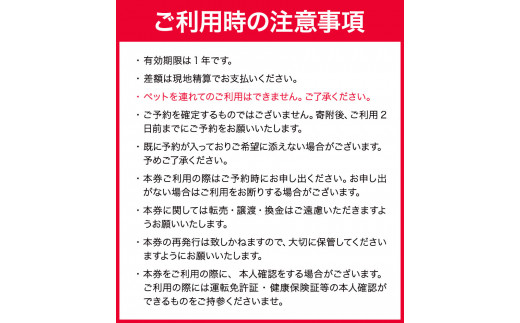 ご利用時の注意事項

・有効期限は１年です。

・差額は現地精算でお支払いください。

・ペットを連れてのご利用はできません。ご了承ください。

・ご予約を確定するものではございません。寄附後、ご利用２日前までにご予約をお願いいたします。

・既に予約が入っておりご希望に添えない場合がございます。予めご了承ください。

・本券ご利用の際はご予約時にお申し出ください。お申し出がない場合はご利用をお断りする場合がございます。

・本券に関しては転売・譲渡・換金はご遠慮いただきますようお願いいたします。

・本券の再発行は致しかねますので、大切に保管してくださいますようにお願いいたします。

・本券をご利用の際に、本人確認をする場合がございます。ご利用の際には運転免許証・健康保険証等の本人確認ができるものをご持参くださいませ。